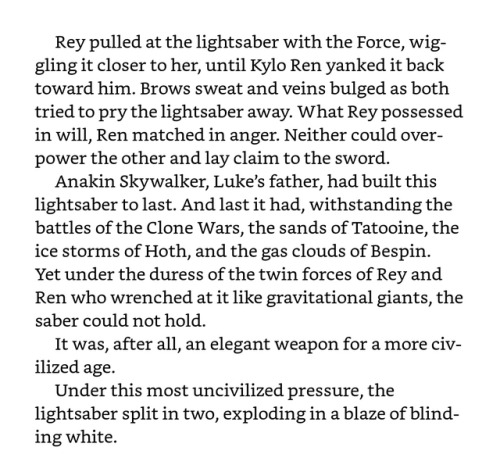 Rey pulled at the lightsaber with the Force, wiggling it closer to her, until Kylo Ren yanked it back toward him. Brows sweat and veins bulged as both tried to pry the lightsaber away. What Rey possessed in will, Ren matched in anger. Neither could overpower the other and lay claim to the sword.

Anakin Skywalker, Luke's father, had built this lightsaber to last. And last it had, withstanding the battles of the Clone Wars, the sands of Tatooine, the ice storms of Hoth, and the gas clouds of Bespin. Yet under the duress of the twin forces of Rey and Ren who wrenched at it like gravitational giants, the saber could not hold.

It was, after all, an elegant weapon for a more civilized age.

Under this most uncivilized pressure, the lightsaber split in two, exploding in a blaze of blinding white.